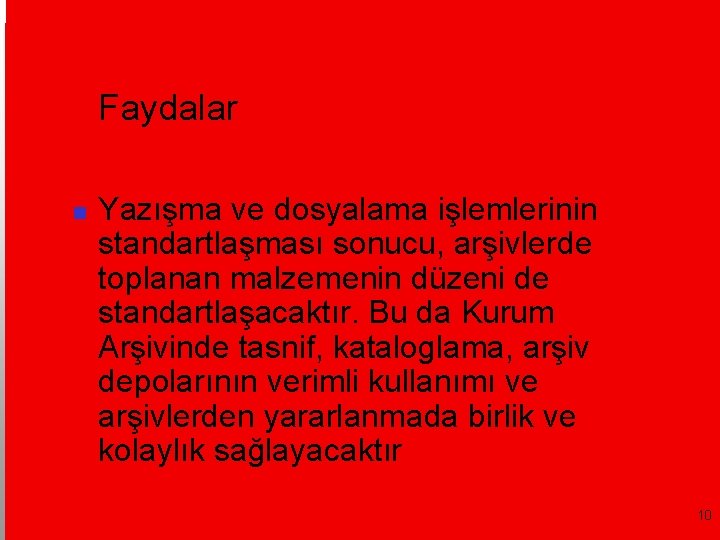 Faydalar

Yazışma ve dosyalama işlemlerinin standartlaşması sonucu, arşivlerde toplanan malzemenin düzeni de standartlaşacaktır. Bu da Kurum Arşivinde tasnif, kataloglama, arşiv depolarının verimli kullanımı ve arşivlerden yararlanmada birlik ve kolaylık sağlayacaktır

10